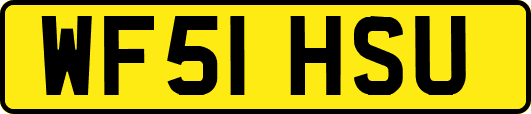 WF51 HSU